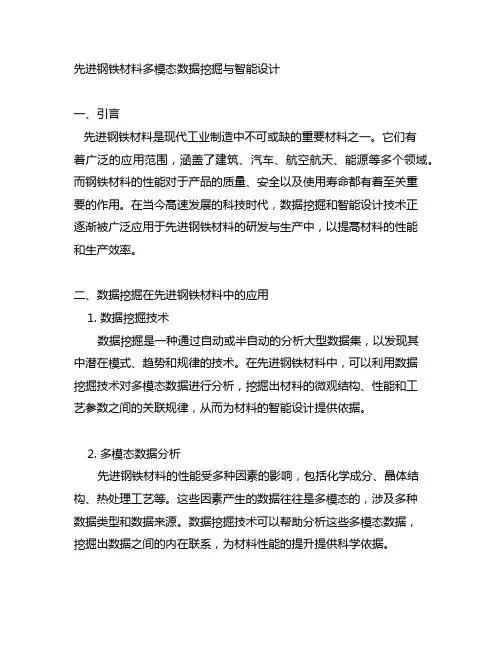 先进钢铁材料多模态数据挖掘与智能设计

一、引言

先进钢铁材料是现代工业制造中不可或缺的重要材料之一。它们有着广泛的应用范围，涵盖了建筑、汽车、航空航天、能源等多个领域。而钢铁材料的性能对于产品的质量、安全以及使用寿命都有着至关重要的作用。在当今高速发展的科技时代，数据挖掘和智能设计技术正逐渐被广泛应用于先进钢铁材料的研发与生产中，以提高材料的性能和生产效率。

二、数据挖掘在先进钢铁材料中的应用

1. 数据挖掘技术

数据挖掘是一种通过自动或半自动的分析大型数据集，以发现其中潜在模式、趋势和规律的技术。在先进钢铁材料中，可以利用数据挖掘技术对多模态数据进行分析，挖掘出材料的微观结构、性能和工艺参数之间的关联规律，从而为材料的智能设计提供依据。

2. 多模态数据分析

先进钢铁材料的性能受多种因素的影响，包括化学成分、晶体结构、热处理工艺等。这些因素产生的数据往往是多模态的，涉及多种数据类型和数据来源。数据挖掘技术可以帮助分析这些多模态数据，挖掘出数据之间的内在联系，为材料性能的提升提供科学依据。